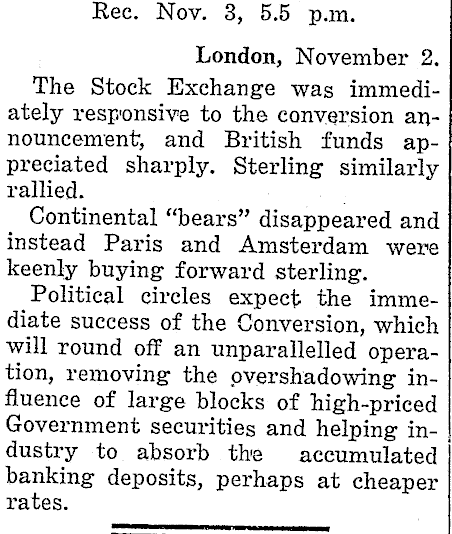 Rec. Nov. 3, 5.5 p.m.

London, November 2.

The Stock Exchange was immediately responsive to the conversion announcement, and British funds appreciated sharply. Sterling similarly rallied.

Continental "bears" disappeared and instead Paris and Amsterdam were keenly buying forward sterling.

Political circles expect the immediate success of the Conversion, which will round off an unparallelled operation, removing the overshadowing influence of large blocks of high-priced Government securities and helping industry to absorb the accumulated banking deposits, perhaps at cheaper rates.